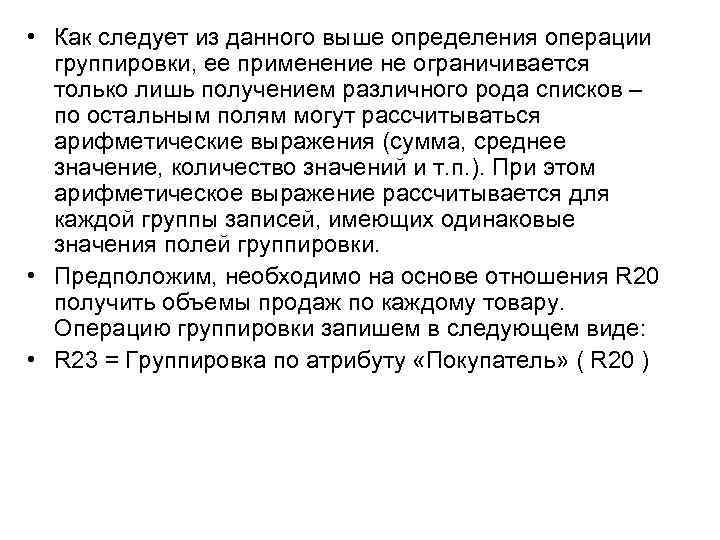 • Как следует из данного выше определения операции группировки, ее применение не ограничивается только лишь получением различного рода списков – по остальным полям могут рассчитываться арифметические выражения (сумма, среднее значение, количество значений и т.п.). При этом арифметическое выражение рассчитывается для каждой группы записей, имеющих одинаковые значения полей группировки.

• Предположим, необходимо на основе отношения R20 получить объемы продаж по каждому товару. Операцию группировки запишем в следующем виде:

• R23 = Группировка по атрибуту «Покупатель» ( R20 )